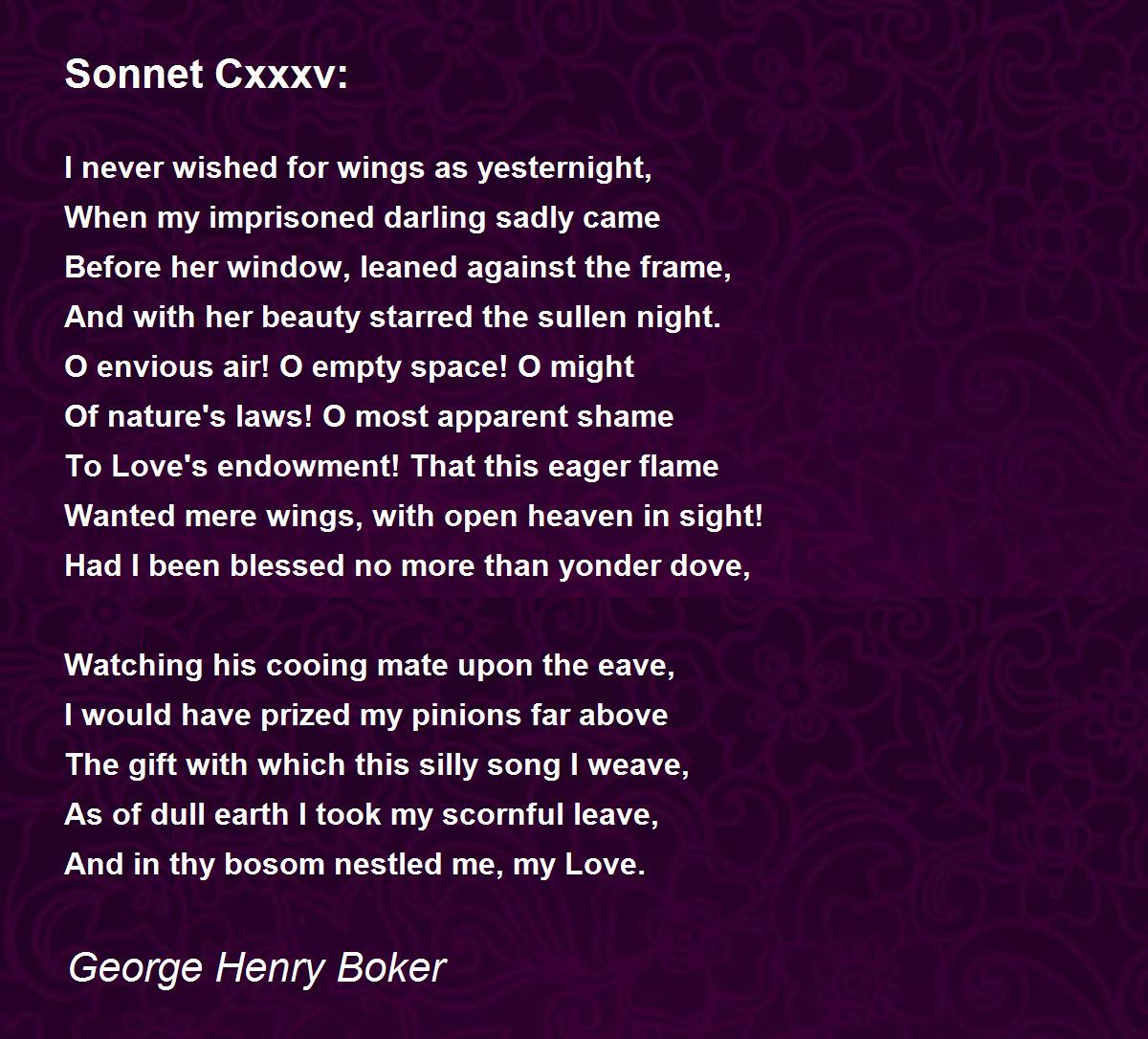 Sonnet Cxxxv:

I never wished for wings as yesternight,
When my imprisoned darling sadly came
Before her window, leaned against the frame,
And with her beauty starred the sullen night.
O envious air! O empty space! O might
Of nature's laws! O most apparent shame
To Love's endowment! That this eager flame
Wanted mere wings, with open heaven in sight!
Had I been blessed no more than yonder dove,

Watching his cooing mate upon the eave,
I would have prized my pinions far above
The gift with which this silly song I weave,
As of dull earth I took my scornful leave,
And in thy bosom nestled me, my Love.

George Henry Boker